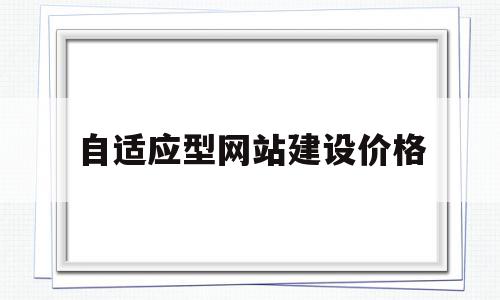 自适应型网站建设价格